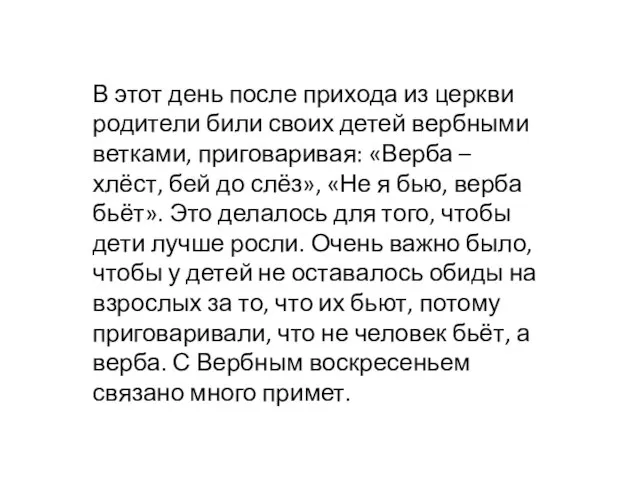 В этот день после прихода из церкви родители били своих детей вербными ветками, приговаривая: «Верба – хлёст, бей до слёз», «Не я бью, верба бьёт». Это делалось для того, чтобы дети лучше росли. Очень важно было, чтобы у детей не оставалось обиды на взрослых за то, что их бьют, потому приговаривали, что не человек бьёт, а верба. С Вербным воскресеньем связано много примет.